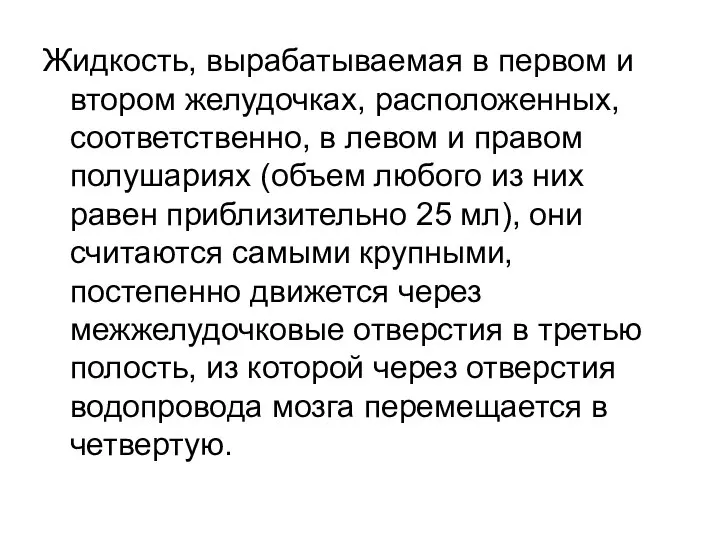 Жидкость, вырабатываемая в первом и втором желудочках, расположенных, соответственно, в левом и правом полушариях (объем любого из них равен приблизительно 25 мл), они считаются самыми крупными, постепенно движется через межжелудочковые отверстия в третью полость, из которой через отверстия водопровода мозга перемещается в четвертую.